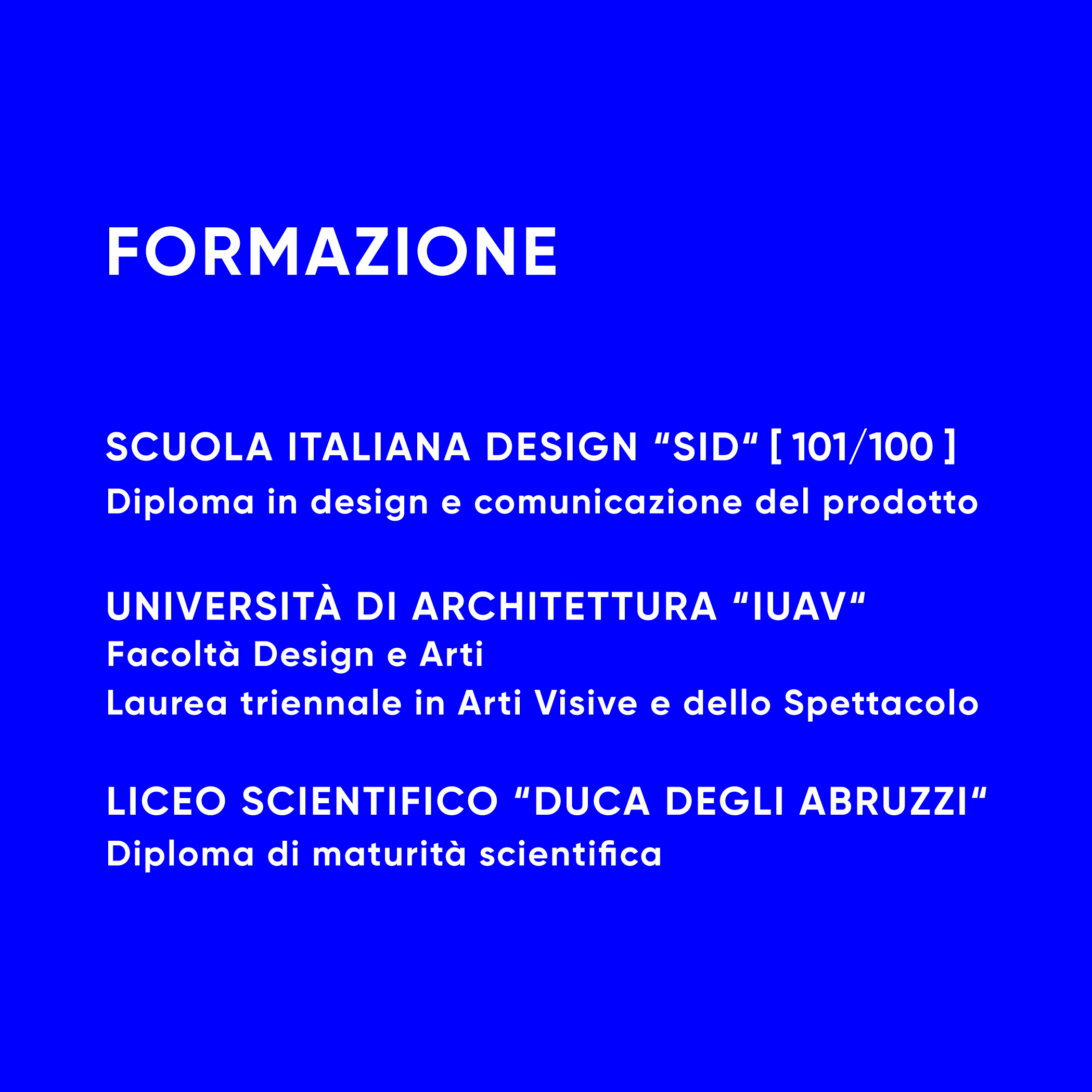 FORMAZIONE

SCUOLA ITALIANA DESIGN "SID" [ 101/100 ]
Diploma in design e comunicazione del prodotto

UNIVERSITÀ DI ARCHITETTURA "IUAV"
Facoltà Design e Arti
Laurea triennale in Arti Visive e dello Spettacolo

LICEO SCIENTIFICO "DUCA DEGLI ABRUZZI"
Diploma di maturità scientifica